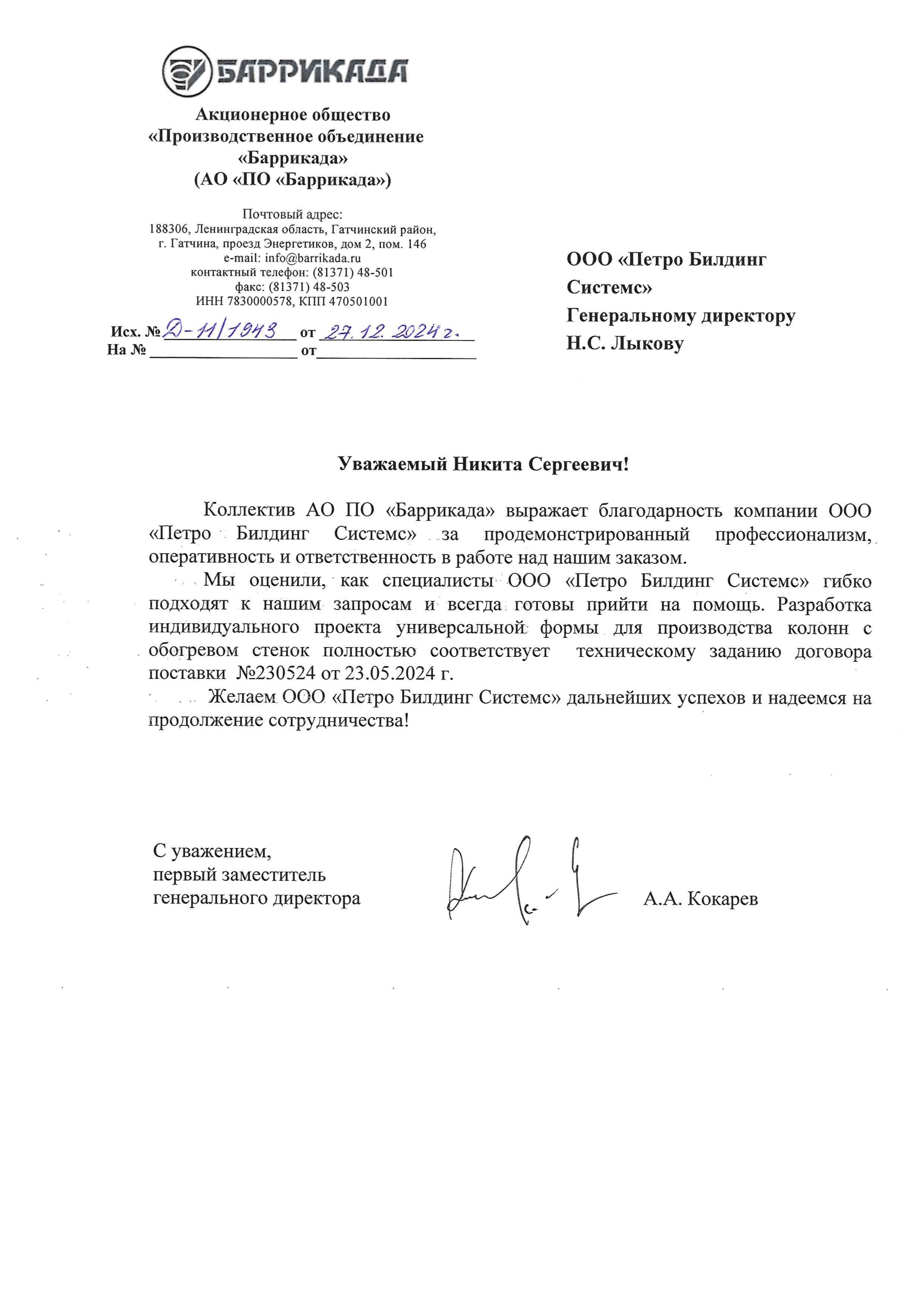 БАРРИКАДА

Акционерное общество
«Производственное объединение
«Баррикада»
(АО «ПО «Баррикада»)

Почтовый адрес:
188306, Ленинградская область, Гатчинский район,
г. Гатчина, проезд Энергетиков, дом 2, пом. 146
e-mail: info@barrikada.ru
контактный телефон: (81371) 48-501
факс: (81371) 48-503
ИНН 7830000578, КПП 470501001

Исх. № Д-11/1943 от 27.12.2024 г.
На № от

ООО «Петро Билдинг Системс»
Генеральному директору
Н.С. Лыкову

Уважаемый Никита Сергеевич!

Коллектив АО ПО «Баррикада» выражает благодарность компании ООО «Петро Билдинг Системс» за продемонстрированный профессионализм, оперативность и ответственность в работе над нашим заказом.

Мы оценили, как специалисты ООО «Петро Билдинг Системс» гибко подходят к нашим запросам и всегда готовы прийти на помощь. Разработка индивидуального проекта универсальной формы для производства колонн с обогревом стенок полностью соответствует техническому заданию договора поставки №230524 от 23.05.2024 г.

Желаем ООО «Петро Билдинг Системс» дальнейших успехов и надеемся на продолжение сотрудничества!

С уважением,
первый заместитель
генерального директора

А.А. Кокарев